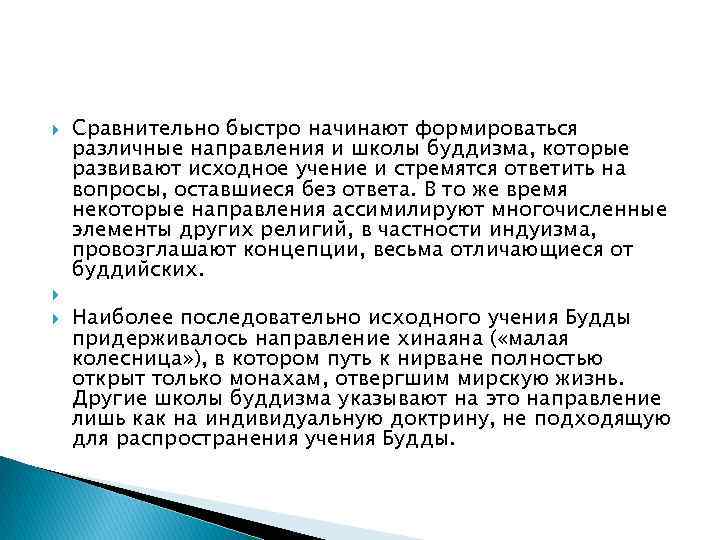 Сравнительно быстро начинают формироваться различные направления и школы буддизма, которые развивают исходное учение и стремятся ответить на вопросы, оставшиеся без ответа. В то же время некоторые направления ассимилируют многочисленные элементы других религий, в частности индуизма, провозглашают концепции, весьма отличающиеся от буддийских.

Наиболее последовательно исходного учения Будды придерживалось направление хинаяна («малая колесница»), в котором путь к нирване полностью открыт только монахам, отвергшим мирскую жизнь. Другие школы буддизма указывают на это направление лишь как на индивидуальную доктрину, не подходящую для распространения учения Будды.